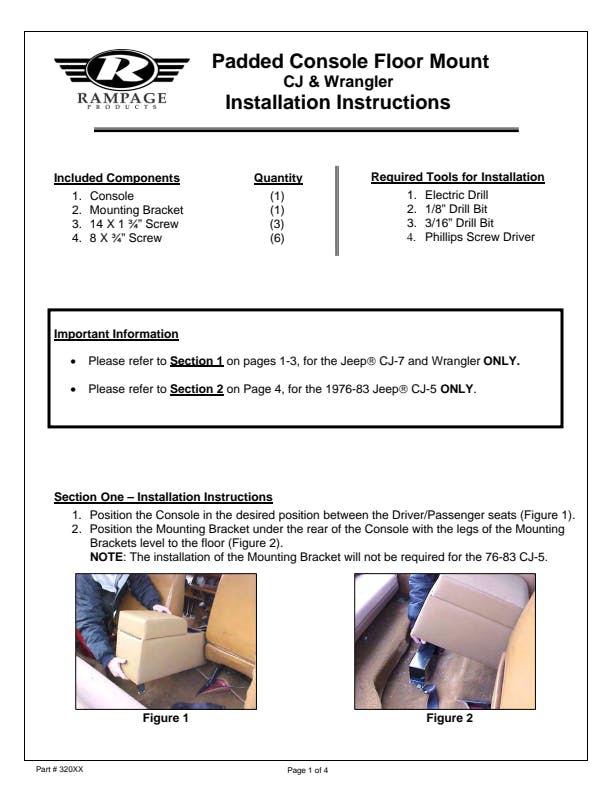 R
RAMPAGE
PRODUCTS

Padded Console Floor Mount
CJ & Wrangler
Installation Instructions

Included Components
1. Console
2. Mounting Bracket
3. 14 X 1 ¾" Screw
4. 8 X ¾" Screw

Quantity
(1)
(1)
(3)
(6)

Required Tools for Installation
1. Electric Drill
2. 1/8" Drill Bit
3. 3/16" Drill Bit
4. Phillips Screw Driver

Important Information
• Please refer to Section 1 on pages 1-3, for the Jeep® CJ-7 and Wrangler ONLY.
• Please refer to Section 2 on Page 4, for the 1976-83 Jeep® CJ-5 ONLY.

Section One – Installation Instructions
1. Position the Console in the desired position between the Driver/Passenger seats (Figure 1).
2. Position the Mounting Bracket under the rear of the Console with the legs of the Mounting Brackets level to the floor (Figure 2).
NOTE: The installation of the Mounting Bracket will not be required for the 76-83 CJ-5.

Figure 1

Figure 2

Part # 320XX

Page 1 of 4